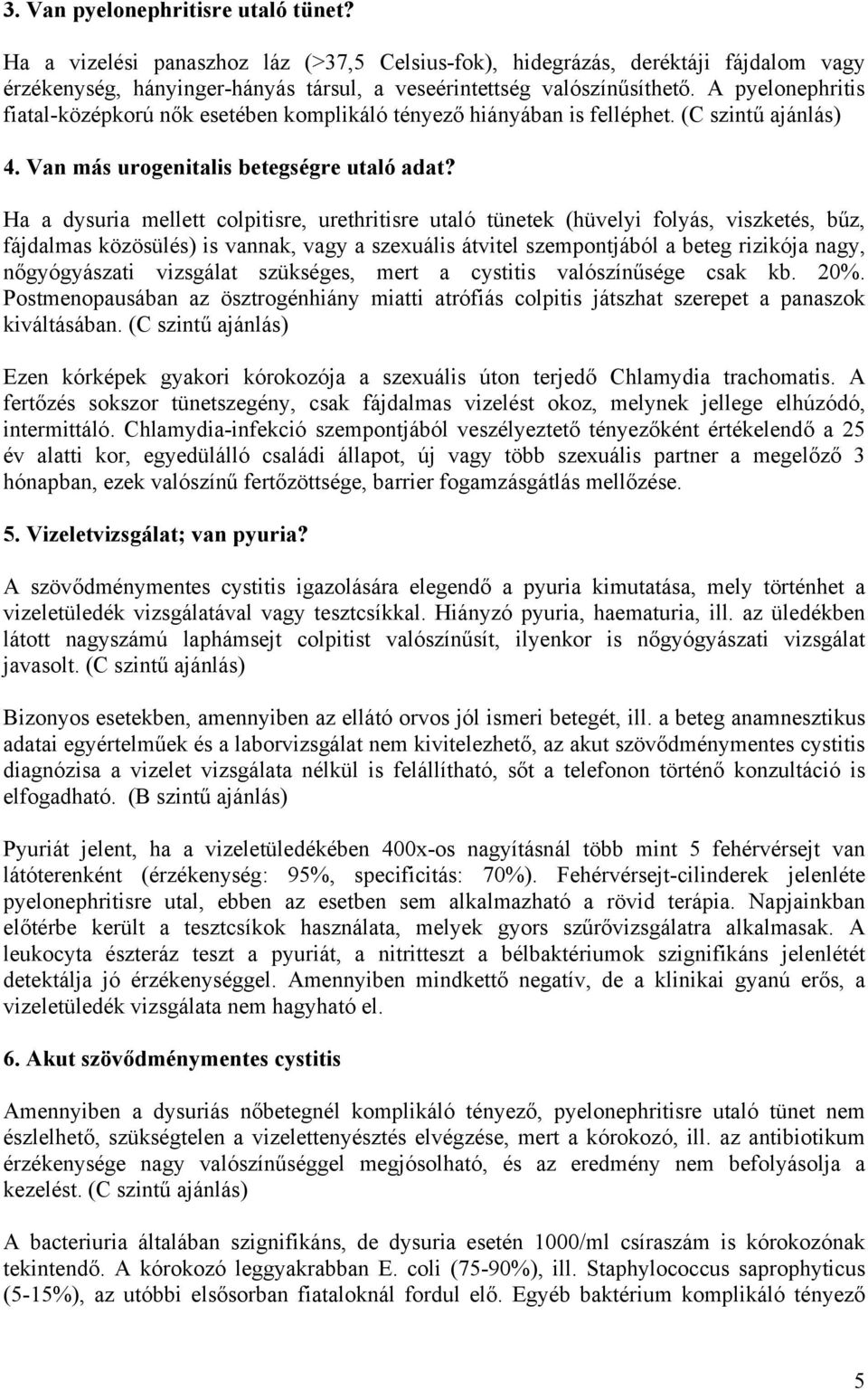 3. Van pyelonephritisre utaló tünet?

Ha a vizelési panaszhoz láz (>37,5 Celsius-fok), hidegrázás, deréktáji fájdalom vagy érzékenység, hányinger-hányás társul, a veseérintettség valószínűsíthető. A pyelonephritis fiatal-középkorú nők esetében komplikáló tényező hiányában is felléphet. (C szintű ajánlás)

4. Van más urogenitalis betegségre utaló adat?

Ha a dysuria mellett colpitisre, urethritisre utaló tünetek (hüvelyi folyás, viszketés, bűz, fájdalmas közösülés) is vannak, vagy a szexuális átvitel szempontjából a beteg rizikója nagy, nőgyógyászati vizsgálat szükséges, mert a cystitis valószínűsége csak kb. 20%. Postmenopausában az ösztrogénhiány miatti atrófiás colpitis játszhat szerepet a panaszok kiváltásában. (C szintű ajánlás)

Ezen kórképek gyakori kórokozója a szexuális úton terjedő Chlamydia trachomatis. A fertőzés sokszor tünetszegény, csak fájdalmas vizelést okoz, melynek jellege elhúzódó, intermittáló. Chlamydia-infekció szempontjából veszélyeztető tényezőként értékelendő a 25 év alatti kor, egyedülálló családi állapot, új vagy több szexuális partner a megelőző 3 hónapban, ezek valószínű fertőzöttsége, barrier fogamzásgátlás mellőzése.

5. Vizeletvizsgálat; van pyuria?

A szövődménymentes cystitis igazolására elegendő a pyuria kimutatása, mely történhet a vizeletüledék vizsgálatával vagy tesztcsíkkal. Hiányzó pyuria, haematuria, ill. az üledékben látott nagyszámú laphámsejt colpitist valószínűsít, ilyenkor is nőgyógyászati vizsgálat javasolt. (C szintű ajánlás)

Bizonyos esetekben, amennyiben az ellátó orvos jól ismeri betegét, ill. a beteg anamnesztikus adatai egyértelműek és a laborvizsgálat nem kivitelezhető, az akut szövődménymentes cystitis diagnózisa a vizelet vizsgálata nélkül is felállítható, sőt a telefonon történő konzultáció is elfogadható. (B szintű ajánlás)

Pyuriát jelent, ha a vizeletüledékében 400x-os nagyításnál több mint 5 fehérvérsejt van látóterenként (érzékenység: 95%, specificitás: 70%). Fehérvérsejt-cilinderek jelenléte pyelonephritisre utal, ebben az esetben sem alkalmazható a rövid terápia. Napjainkban előtérbe került a tesztcsíkok használata, melyek gyors szűrővizsgálatra alkalmasak. A leukocyta észteráz teszt a pyuriát, a nitritteszt a bélbaktériumok szignifikáns jelenlétét detektálja jó érzékenységgel. Amennyiben mindkettő negatív, de a klinikai gyanú erős, a vizeletüledék vizsgálata nem hagyható el.

6. Akut szövődménymentes cystitis

Amennyiben a dysuriás nőbetegnél komplikáló tényező, pyelonephritisre utaló tünet nem észlelhető, szükségtelen a vizelettenyésztés elvégzése, mert a kórokozó, ill. az antibiotikum érzékenysége nagy valószínűséggel megjósolható, és az eredmény nem befolyásolja a kezelést. (C szintű ajánlás)

A bacteriuria általában szignifikáns, de dysuria esetén 1000/ml csíraszám is kórokozónak tekintendő. A kórokozó leggyakrabban E. coli (75-90%), ill. Staphylococcus saprophyticus (5-15%), az utóbbi elsősorban fiataloknál fordul elő. Egyéb baktérium komplikáló tényező

5